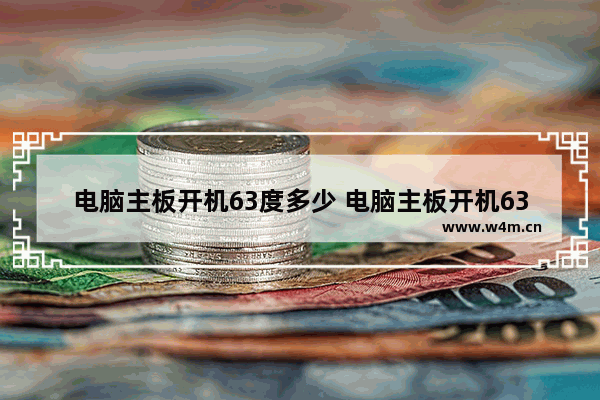 电脑主板开机63度多少 电脑主板开机63

www.w4m.cn